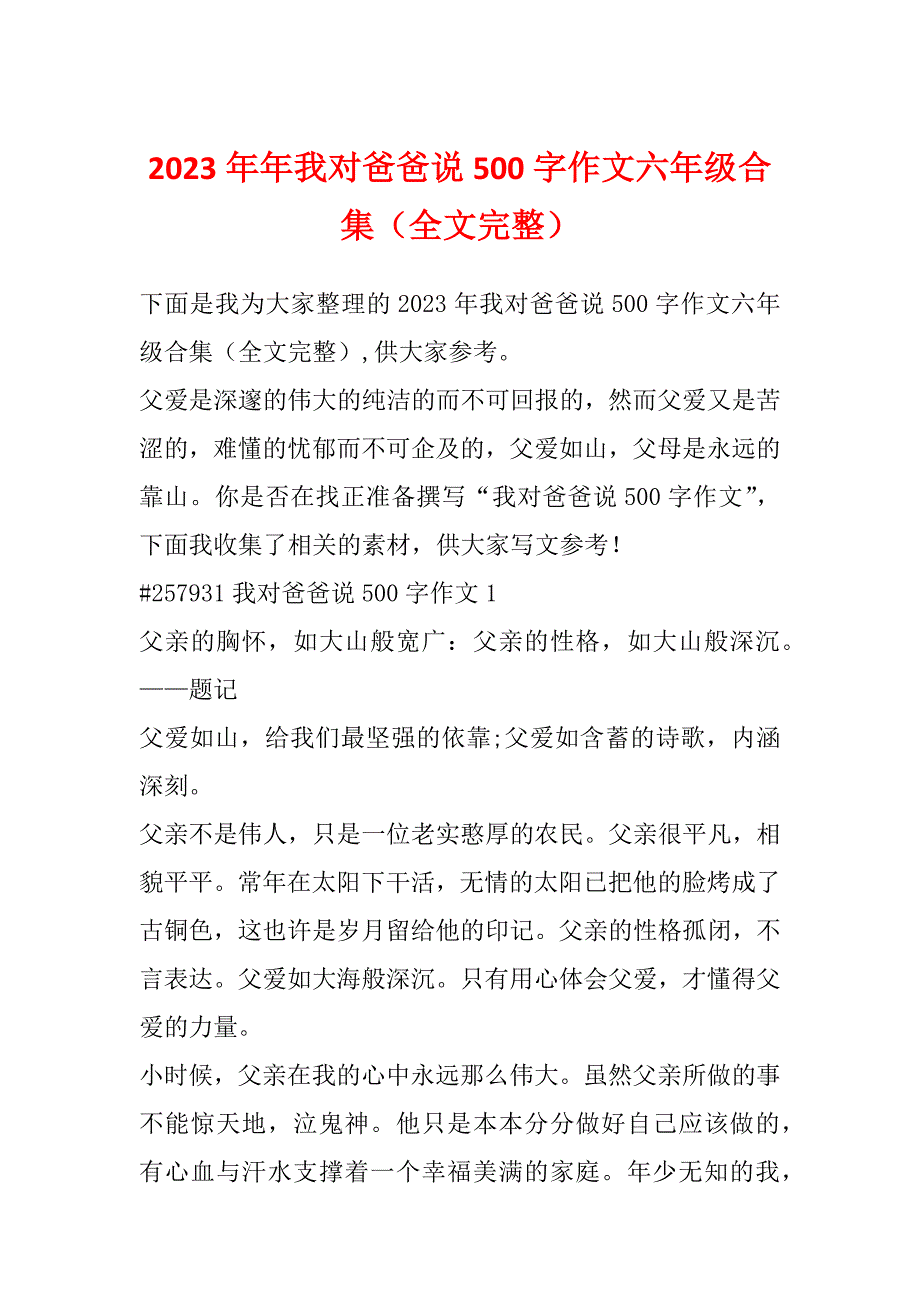 2023年年我对爸爸说500字作文六年级合集（全文完整）

下面是我为大家整理的2023年我对爸爸说500字作文六年级合集（全文完整），供大家参考。

父爱是深邃的伟大的纯洁的而不可回报的，然而父爱又是苦涩的，难懂的忧郁而不可企及的，父爱如山，父母是永远的靠山。你是否在找正准备撰写“我对爸爸说500字作文”，下面我收集了相关的素材，供大家写文参考！

#257931我对爸爸说500字作文1

父亲的胸怀，如大山般宽广：父亲的性格，如大山般深沉。——题记

父爱如山，给我们最坚强的依靠;父爱如含蓄的诗歌，内涵深刻。

父亲不是伟人，只是一位老实憨厚的农民。父亲很平凡，相貌平平。常年在太阳下干活，无情的太阳已把他的脸烤成了古铜色，这也许是岁月留给他的印记。父亲的性格孤闭，不言表达。父爱如大海般深沉。只有用心体会父爱，才懂得父爱的力量。

小时候，父亲在我的心中永远那么伟大。虽然父亲所做的事不能惊天地，泣鬼神。他只是本本分分做好自己应该做的，有心血与汗水支撑着一个幸福美满的家庭。年少无知的我，